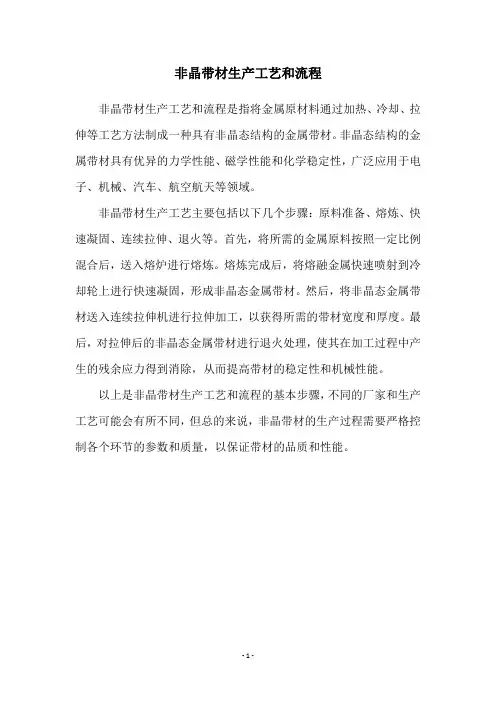 非晶带材生产工艺和流程

非晶带材生产工艺和流程是指将金属原材料通过加热、冷却、拉伸等工艺方法制成一种具有非晶态结构的金属带材。非晶态结构的金属带材具有优异的力学性能、磁学性能和化学稳定性，广泛应用于电子、机械、汽车、航空航天等领域。

非晶带材生产工艺主要包括以下几个步骤：原料准备、熔炼、快速凝固、连续拉伸、退火等。首先，将所需的金属原料按照一定比例混合后，送入熔炉进行熔炼。熔炼完成后，将熔融金属快速喷射到冷却轮上进行快速凝固，形成非晶态金属带材。然后，将非晶态金属带材送入连续拉伸机进行拉伸加工，以获得所需的带材宽度和厚度。最后，对拉伸后的非晶态金属带材进行退火处理，使其在加工过程中产生的残余应力得到消除，从而提高带材的稳定性和机械性能。

以上是非晶带材生产工艺和流程的基本步骤，不同的厂家和生产工艺可能会有所不同，但总的来说，非晶带材的生产过程需要严格控制各个环节的参数和质量，以保证带材的品质和性能。

- 1 -